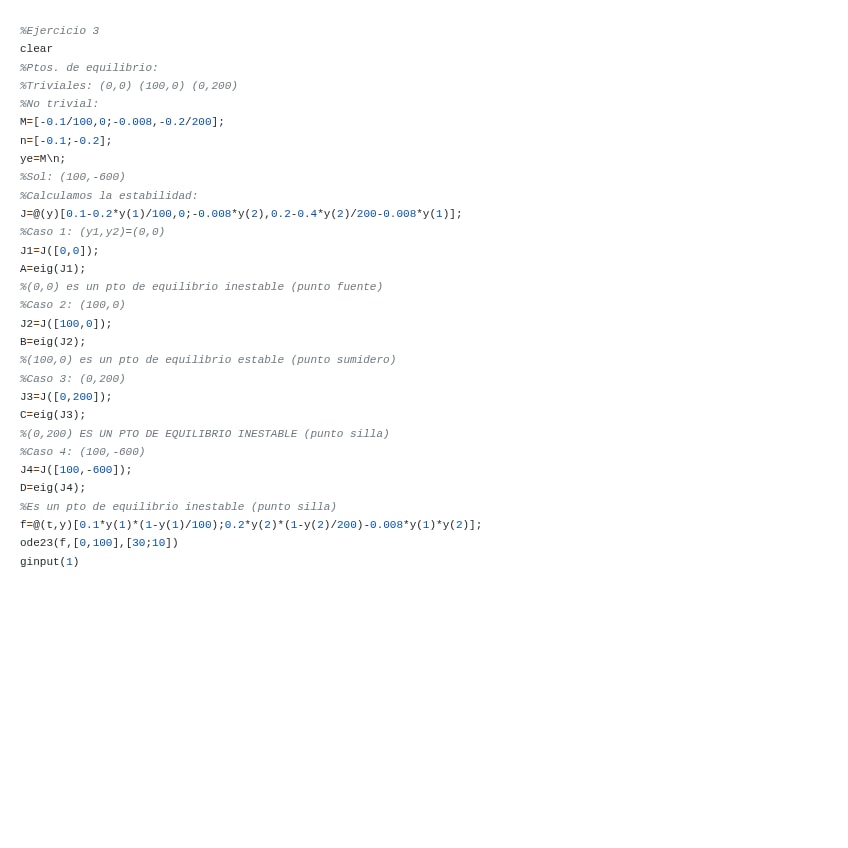 %Ejercicio 3
clear
%Ptos. de equilibrio:
%Triviales: (0,0) (100,0) (0,200)
%No trivial:
M=[-0.1/100,0;-0.008,-0.2/200];
n=[-0.1;-0.2];
ye=M\n;
%Sol: (100,-600)
%Calculamos la estabilidad:
J=@(y)[0.1-0.2*y(1)/100,0;-0.008*y(2),0.2-0.4*y(2)/200-0.008*y(1)];
%Caso 1: (y1,y2)=(0,0)
J1=J([0,0]);
A=eig(J1);
%(0,0) es un pto de equilibrio inestable (punto fuente)
%Caso 2: (100,0)
J2=J([100,0]);
B=eig(J2);
%(100,0) es un pto de equilibrio estable (punto sumidero)
%Caso 3: (0,200)
J3=J([0,200]);
C=eig(J3);
%(0,200) ES UN PTO DE EQUILIBRIO INESTABLE (punto silla)
%Caso 4: (100,-600)
J4=J([100,-600]);
D=eig(J4);
%Es un pto de equilibrio inestable (punto silla)
f=@(t,y)[0.1*y(1)*(1-y(1)/100);0.2*y(2)*(1-y(2)/200)-0.008*y(1)*y(2)];
ode23(f,[0,100],[30;10])
ginput(1)